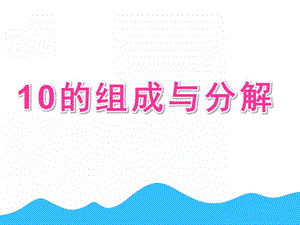 10的组成与分解